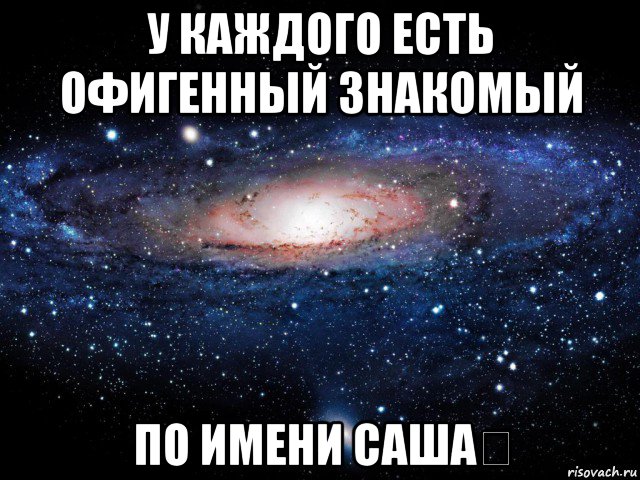 У КАЖДОГО ЕСТЬ ОФИГЕННЫЙ ЗНАКОМЫЙ

ПО ИМЕНИ САША

risovach.ru